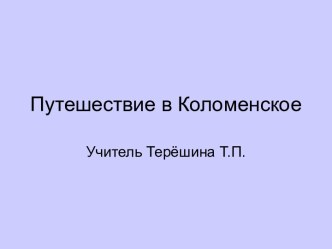 Путешествие в Коломенское

Учитель Терёшина Т.П.